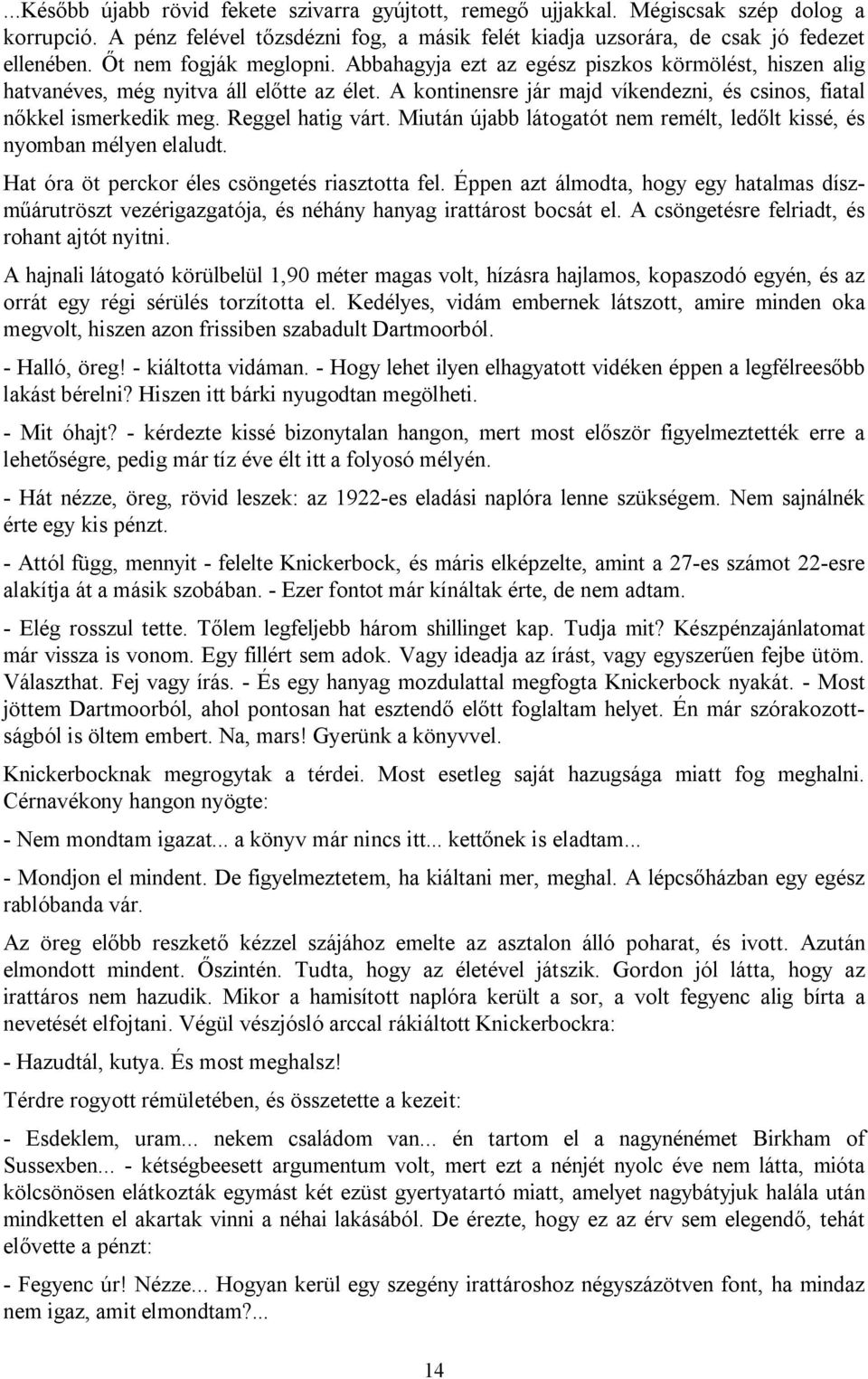 ...Később újabb rövid fekete szivarra gyújtott, remegő ujjakkal. Mégiscsak szép dolog a korrupció. A pénz felével tőzsdézni fog, a másik felét kiadja uzsorára, de csak jó fedezet ellenében. Őt nem fogják meglopni. Abbahagyja ezt az egész piszkos körmölést, hiszen alig hatvanéves, még nyitva áll előtte az élet. A kontinensre jár majd víkendezni, és csinos, fiatal nőkkel ismerkedik meg. Reggel hatig várt. Miután újabb látogatót nem remélt, ledőlt kissé, és nyomban mélyen elaludt.

Hat óra öt perckor éles csöngetés riasztotta fel. Éppen azt álmodta, hogy egy hatalmas díszműárutröszt vezérigazgatója, és néhány hanyag irattárost bocsát el. A csöngetésre felriadt, és rohant ajtót nyitni.

A hajnali látogató körülbelül 1,90 méter magas volt, hízásra hajlamos, kopaszodó egyén, és az orrát egy régi sérülés torzította el. Kedélyes, vidám embernek látszott, amire minden oka megvolt, hiszen azon frissiben szabadult Dartmoorból.

- Halló, öreg! - kiáltotta vidáman. - Hogy lehet ilyen elhagyatott vidéken éppen a legfélreesőbb lakást bérelni? Hiszen itt bárki nyugodtan megölheti.

- Mit óhajt? - kérdezte kissé bizonytalan hangon, mert most először figyelmeztették erre a lehetőségre, pedig már tíz éve élt itt a folyosó mélyén.

- Hát nézze, öreg, rövid leszek: az 1922-es eladási naplóra lenne szükségem. Nem sajnálnék érte egy kis pénzt.

- Attól függ, mennyit - felelte Knickerbock, és máris elképzelte, amint a 27-es számot 22-esre alakítja át a másik szobában. - Ezer fontot már kínáltak érte, de nem adtam.

- Elég rosszul tette. Tőlem legfeljebb három shillinget kap. Tudja mit? Készpénzajánlatomat már vissza is vonom. Egy fillért sem adok. Vagy ideadja az írást, vagy egyszerűen fejbe ütöm. Választhat. Fej vagy írás. - És egy hanyag mozdulattal megfogta Knickerbock nyakát. - Most jöttem Dartmoorból, ahol pontosan hat esztendő előtt foglaltam helyet. Én már szórakozottságból is öltem embert. Na, mars! Gyerünk a könyvvel.

Knickerbocknak megrogytak a térdei. Most esetleg saját hazugsága miatt fog meghalni. Cérnavékony hangon nyögte:

- Nem mondtam igazat... a könyv már nincs itt... kettőnek is eladtam...

- Mondjon el mindent. De figyelmeztetem, ha kiáltani mer, meghal. A lépcsőházban egy egész rablóbanda vár.

Az öreg előbb reszkető kézzel szájához emelte az asztalon álló poharat, és ivott. Azután elmondott mindent. Őszintén. Tudta, hogy az életével játszik. Gordon jól látta, hogy az irattáros nem hazudik. Mikor a hamisított naplóra került a sor, a volt fegyenc alig bírta a nevetését elfojtani. Végül vészjósló arccal rákiáltott Knickerbockra:

- Hazudtál, kutya. És most meghalsz!

Térdre rogyott rémületében, és összetette a kezeit:

- Esdeklem, uram... nekem családom van... én tartom el a nagynénémet Birkham of Sussexben... - kétségbeesett argumentum volt, mert ezt a nénjét nyolc éve nem látta, mióta kölcsönösen elátkozták egymást két ezüst gyertyatartó miatt, amelyet nagybátyjuk halála után mindketten el akartak vinni a néhai lakásából. De érezte, hogy ez az érv sem elegendő, tehát elővette a pénzt:

- Fegyenc úr! Nézze... Hogyan kerül egy szegény irattároshoz négyszázötven font, ha mindaz nem igaz, amit elmondtam?...

14